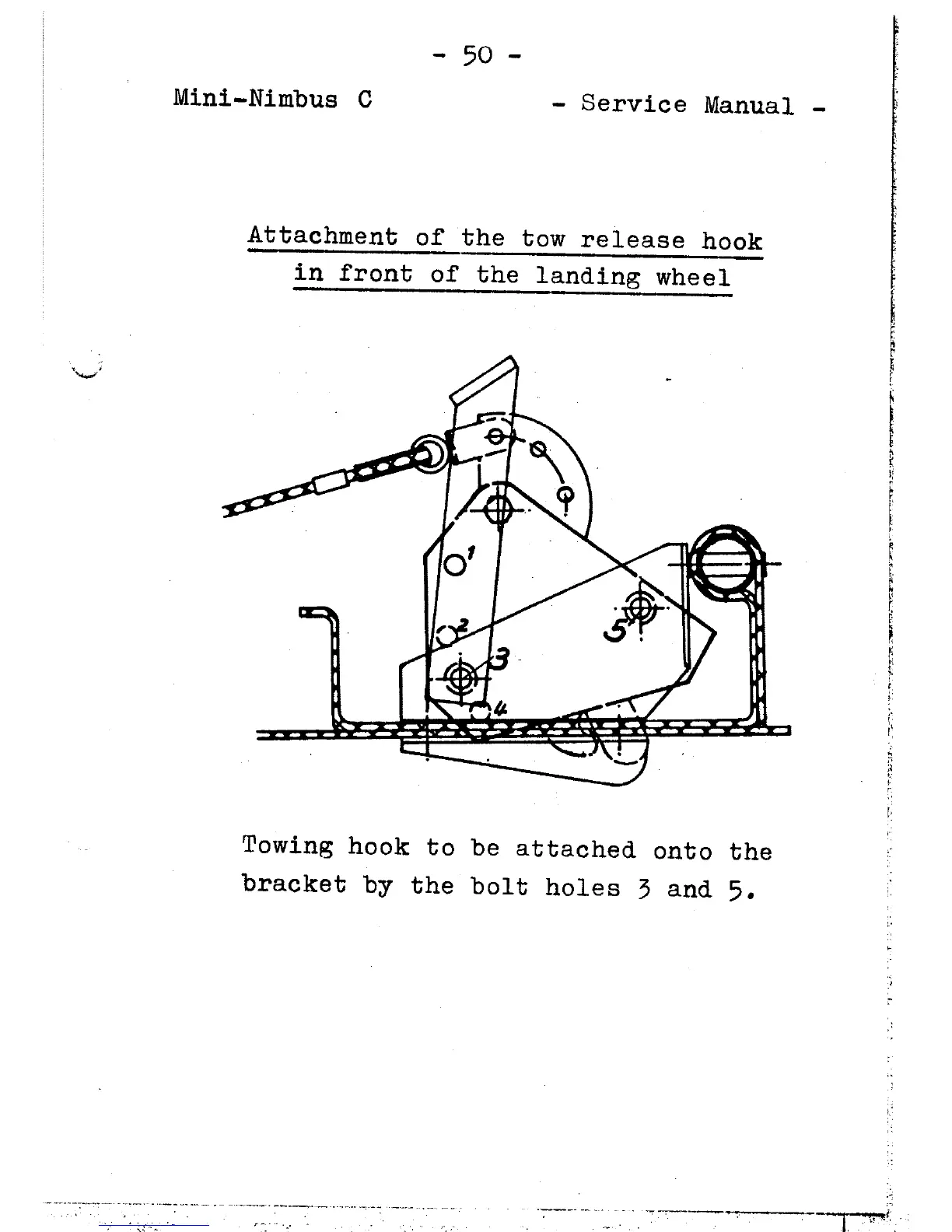 - 50 -

Mini-Nimbus C

- Service Manual -

Attachment of the tow release hook in front of the landing wheel

1
2
3
4
5

Towing hook to be attached onto the bracket by the bolt holes 3 and 5.